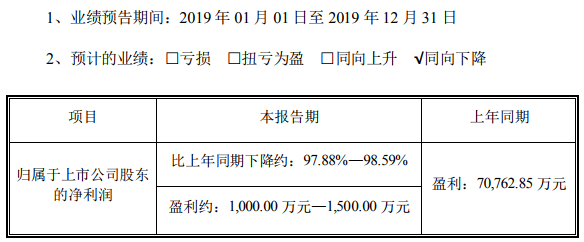 1、业绩预告期间：2019 年 01 月 01 日至 2019 年 12 月 31 日

2、预计的业绩：□亏损 □扭亏为盈 □同向上升 √同向下降

| 项目 | 本报告期 | 上年同期 |
|---|---|---|
| 归属于上市公司股东的净利润 | 比上年同期下降约：97.88%—98.59% | 盈利：70,762.85 万元 |
| | 盈利约：1,000.00 万元—1,500.00 万元 | |